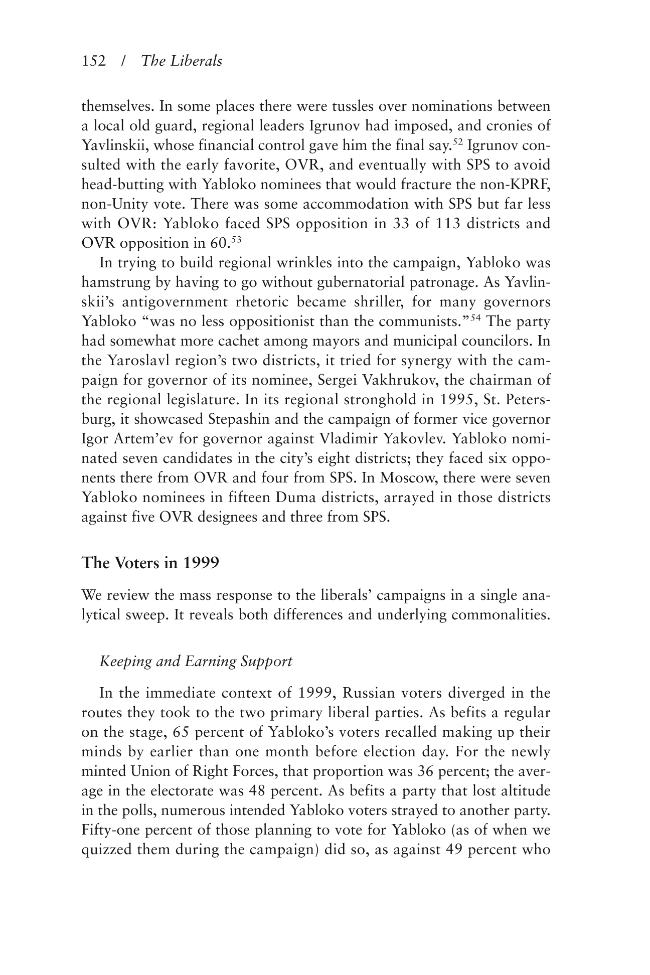 152 / The Liberals

themselves. In some places there were tussles over nominations between a local old guard, regional leaders Igrunov had imposed, and cronies of Yavlinskii, whose financial control gave him the final say.$^{52}$ Igrunov consulted with the early favorite, OVR, and eventually with SPS to avoid head-butting with Yabloko nominees that would fracture the non-KPRF, non-Unity vote. There was some accommodation with SPS but far less with OVR: Yabloko faced SPS opposition in 33 of 113 districts and OVR opposition in 60.$^{53}$

In trying to build regional wrinkles into the campaign, Yabloko was hamstrung by having to go without gubernatorial patronage. As Yavlinskii's antigovernment rhetoric became shriller, for many governors Yabloko "was no less oppositionist than the communists."$^{54}$ The party had somewhat more cachet among mayors and municipal councilors. In the Yaroslavl region's two districts, it tried for synergy with the campaign for governor of its nominee, Sergei Vakhrukov, the chairman of the regional legislature. In its regional stronghold in 1995, St. Petersburg, it showcased Stepashin and the campaign of former vice governor Igor Artem'ev for governor against Vladimir Yakovlev. Yabloko nominated seven candidates in the city's eight districts; they faced six opponents there from OVR and four from SPS. In Moscow, there were seven Yabloko nominees in fifteen Duma districts, arrayed in those districts against five OVR designees and three from SPS.

The Voters in 1999

We review the mass response to the liberals' campaigns in a single analytical sweep. It reveals both differences and underlying commonalities.

Keeping and Earning Support

In the immediate context of 1999, Russian voters diverged in the routes they took to the two primary liberal parties. As befits a regular on the stage, 65 percent of Yabloko's voters recalled making up their minds by earlier than one month before election day. For the newly minted Union of Right Forces, that proportion was 36 percent; the average in the electorate was 48 percent. As befits a party that lost altitude in the polls, numerous intended Yabloko voters strayed to another party. Fifty-one percent of those planning to vote for Yabloko (as of when we quizzed them during the campaign) did so, as against 49 percent who